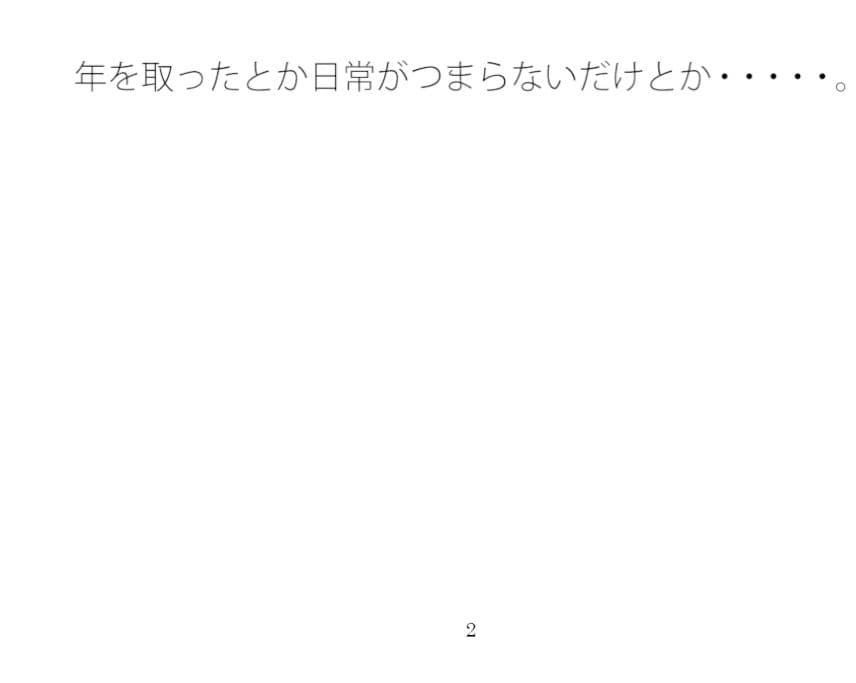 年を取ったとか日常がつまらないだけとか・・・・・。

2